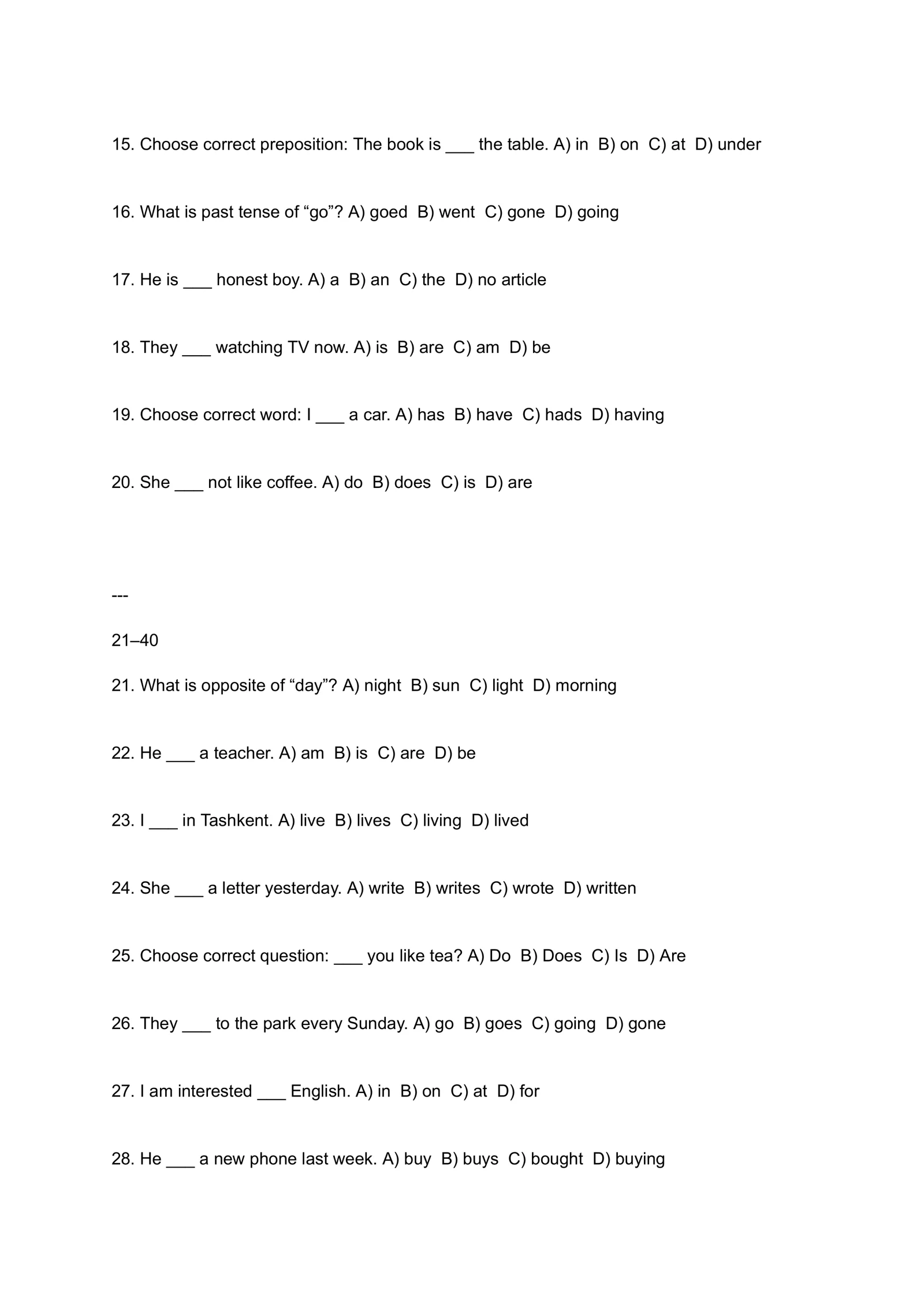 15. Choose correct preposition: The book is ____ the table. A) in  B) on  C) at  D) under

16. What is past tense of "go"? A) goed  B) went  C) gone  D) going

17. He is ____ honest boy. A) a  B) an  C) the  D) no article

18. They ____ watching TV now. A) is  B) are  C) am  D) be

19. Choose correct word: I ____ a car. A) has  B) have  C) hads  D) having

20. She ____ not like coffee. A) do  B) does  C) is  D) are

---

21–40

21. What is opposite of "day"? A) night  B) sun  C) light  D) morning

22. He ____ a teacher. A) am  B) is  C) are  D) be

23. I ____ in Tashkent. A) live  B) lives  C) living  D) lived

24. She ____ a letter yesterday. A) write  B) writes  C) wrote  D) written

25. Choose correct question: ____ you like tea? A) Do  B) Does  C) Is  D) Are

26. They ____ to the park every Sunday. A) go  B) goes  C) going  D) gone

27. I am interested ____ English. A) in  B) on  C) at  D) for

28. He ____ a new phone last week. A) buy  B) buys  C) bought  D) buying